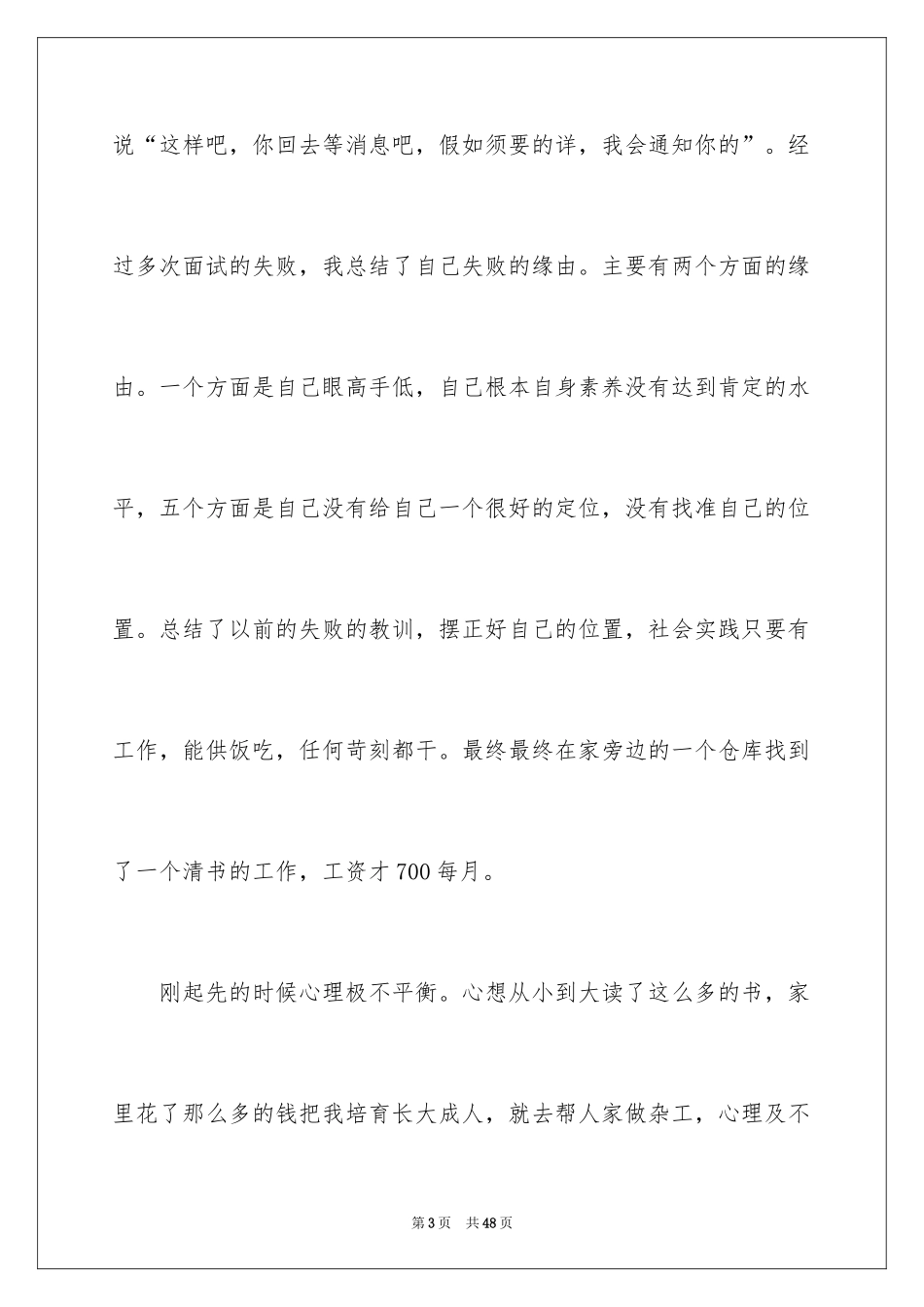 说“这样吧，你回去等消息吧，假如须要的详，我会通知你的”。经过多次面试的失败，我总结了自己失败的缘由。主要有两个方面的缘由。一个方面是自己眼高手低，自己根本自身素养没有达到肯定的水平，五个方面是自己没有给自己一个很好的定位，没有找准自己的位置。总结了以前的失败的教训，摆正好自己的位置，社会实践只要有工作，能供饭吃，任何苛刻都干。最终最终在家旁边的一个仓库找到了一个清书的工作，工资才700每月。

刚起先的时候心理极不平衡。心想从小到大读了这么多的书，家里花了那么多的钱把我培育长大成人，就去帮人家做杂工，心理及不

第3页 共48页